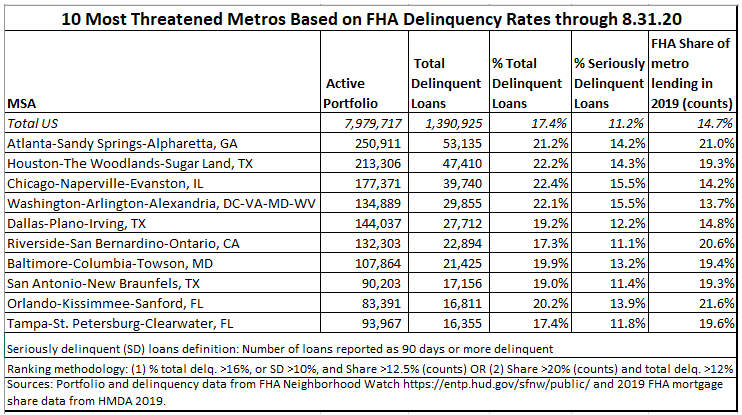 10 Most Threatened Metros Based on FHA Delinquency Rates through 8.31.20

| MSA | Active Portfolio | Total Delinquent Loans | % Total Delinquent Loans | % Seriously Delinquent Loans | FHA Share of metro lending in 2019 (counts) |
|---|---|---|---|---|---|
| Total US | 7,979,717 | 1,390,925 | 17.4% | 11.2% | 14.7% |
| Atlanta-Sandy Springs-Alpharetta, GA | 250,911 | 53,135 | 21.2% | 14.2% | 21.0% |
| Houston-The Woodlands-Sugar Land, TX | 213,306 | 47,410 | 22.2% | 14.3% | 19.3% |
| Chicago-Naperville-Evanston, IL | 177,371 | 39,740 | 22.4% | 15.5% | 14.2% |
| Washington-Arlington-Alexandria, DC-VA-MD-WV | 134,889 | 29,855 | 22.1% | 15.5% | 13.7% |
| Dallas-Plano-Irving, TX | 144,037 | 27,712 | 19.2% | 12.2% | 14.8% |
| Riverside-San Bernardino-Ontario, CA | 132,303 | 22,894 | 17.3% | 11.1% | 20.6% |
| Baltimore-Columbia-Towson, MD | 107,864 | 21,425 | 19.9% | 13.2% | 19.4% |
| San Antonio-New Braunfels, TX | 90,203 | 17,156 | 19.0% | 11.4% | 19.3% |
| Orlando-Kissimmee-Sanford, FL | 83,391 | 16,811 | 20.2% | 13.9% | 21.6% |
| Tampa-St. Petersburg-Clearwater, FL | 93,967 | 16,355 | 17.4% | 11.8% | 19.6% |

Seriously delinquent (SD) loans definition: Number of loans reported as 90 days or more delinquent

Ranking methodology: (1) % total delq. >16%, or SD >10%, and Share >12.5% (counts) OR (2) Share >20% (counts) and total delq. >12%

Sources: Portfolio and delinquency data from FHA Neighborhood Watch https://entp.hud.gov/sfnw/public/ and 2019 FHA mortgage share data from HMDA 2019.